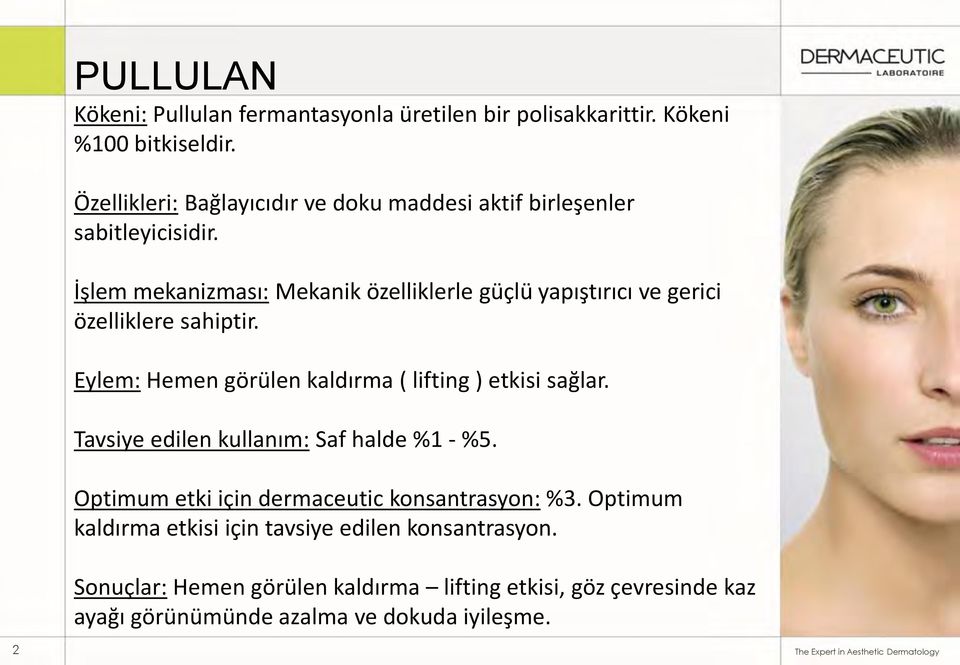 PULLULAN

DERMACEUTIC
LABORATOIRE

Kökeni: Pullulan fermantasyonla üretilen bir polisakkarittir. Kökeni %100 bitkiseldir.

Özellikleri: Bağlayıcıdır ve doku maddesi aktif birleşenler sabitleyicisidir.

İşlem mekanizması: Mekanik özelliklerle güçlü yapıştırıcı ve gerici özelliklere sahiptir.

Eylem: Hemen görülen kaldırma ( lifting ) etkisi sağlar.

Tavsiye edilen kullanım: Saf halde %1 - %5.

Optimum etki için dermaceutic konsantrasyon: %3. Optimum kaldırma etkisi için tavsiye edilen konsantrasyon.

Sonuçlar: Hemen görülen kaldırma – lifting etkisi, göz çevresinde kaz ayağı görünümünde azalma ve dokuda iyileşme.

2

The Expert in Aesthetic Dermatology